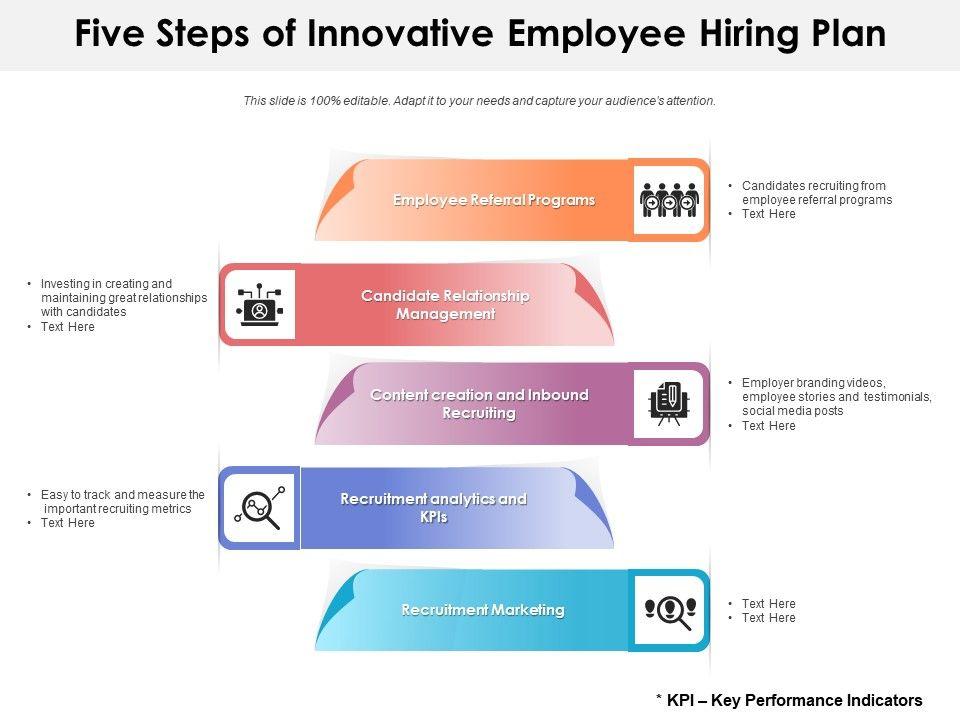 Five Steps of Innovative Employee Hiring Plan

This slide is 100% editable. Adapt it to your needs and capture your audience's attention.

Employee Referral Programs

• Candidates recruiting from employee referral programs
• Text Here

• Investing in creating and maintaining great relationships with candidates
• Text Here

Candidate Relationship Management

Content creation and Inbound Recruiting

• Employer branding videos, employee stories and testimonials, social media posts
• Text Here

• Easy to track and measure the important recruiting metrics
• Text Here

Recruitment analytics and KPIs

Recruitment Marketing

• Text Here
• Text Here

* KPI – Key Performance Indicators